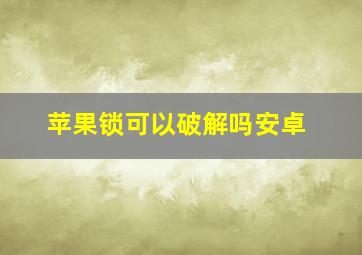 苹果锁可以破解吗安卓